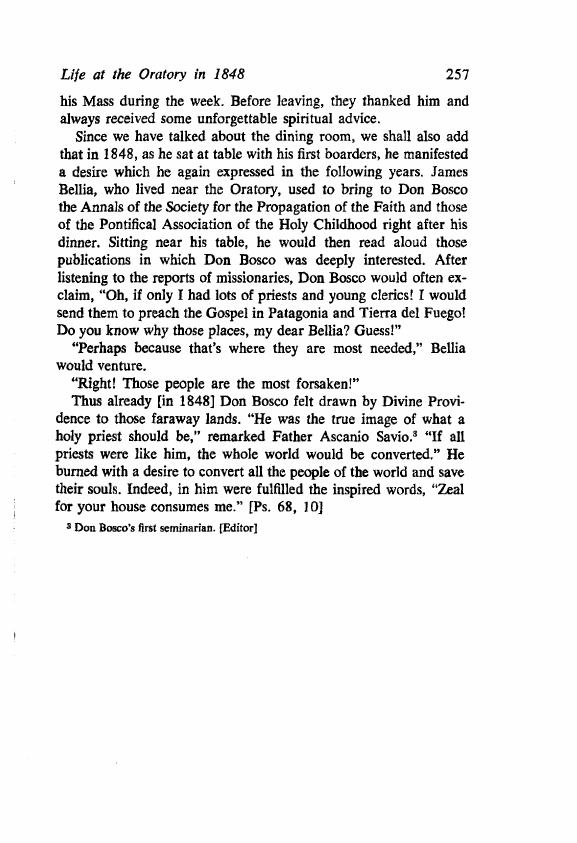 Life at the Oratory in 1848 257

his Mass during the week. Before leaving, they thanked him and always received some unforgettable spiritual advice.

Since we have talked about the dining room, we shall also add that in 1848, as he sat at table with his first boarders, he manifested a desire which he again expressed in the following years. James Bellia, who lived near the Oratory, used to bring to Don Bosco the Annals of the Society for the Propagation of the Faith and those of the Pontifical Association of the Holy Childhood right after his dinner. Sitting near his table, he would then read aloud those publications in which Don Bosco was deeply interested. After listening to the reports of missionaries, Don Bosco would often exclaim, "Oh, if only I had lots of priests and young clerics! I would send them to preach the Gospel in Patagonia and Tierra del Fuego! Do you know why those places, my dear Bellia? Guess!"

"Perhaps because that's where they are most needed," Bellia would venture.

"Right! Those people are the most forsaken!"

Thus already [in 1848] Don Bosco felt drawn by Divine Providence to those faraway lands. "He was the true image of what a holy priest should be," remarked Father Ascanio Savio.$^3$ "If all priests were like him, the whole world would be converted." He burned with a desire to convert all the people of the world and save their souls. Indeed, in him were fulfilled the inspired words, "Zeal for your house consumes me." [Ps. 68, 10]

$^3$ Don Bosco's first seminarian. [Editor]